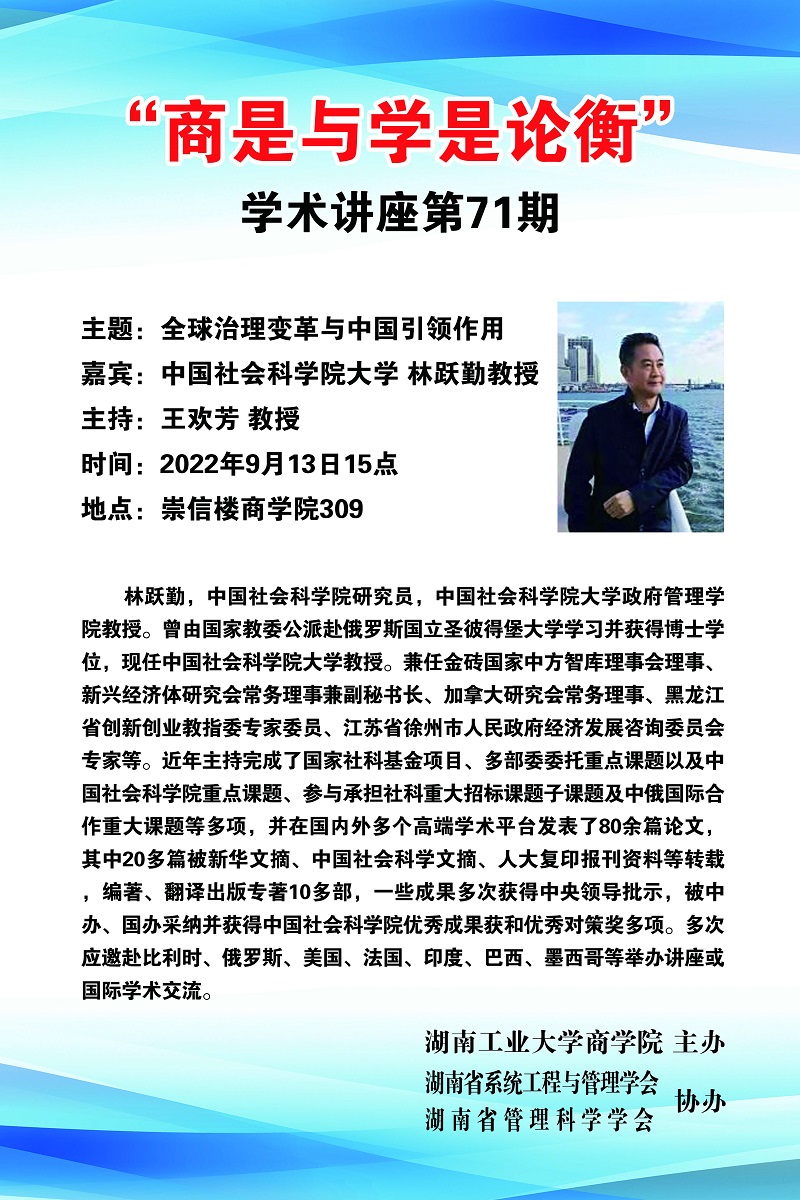 “商是与学是论衡”

学术讲座第71期

主题：全球治理变革与中国引领作用
嘉宾：中国社会科学院大学 林跃勤教授
主持：王欢芳 教授
时间：2022年9月13日15点
地点：崇信楼商学院309

林跃勤，中国社会科学院研究员，中国社会科学院大学政府管理学院教授。曾由国家教委公派赴俄罗斯国立圣彼得堡大学学习并获得博士学位，现任中国社会科学院大学教授。兼任金砖国家中方智库理事会理事、新兴经济体研究会常务理事兼副秘书长、加拿大研究会常务理事、黑龙江省创新创业教指委专家委员、江苏省徐州市人民政府经济发展咨询委员会专家等。近年主持完成了国家社科基金项目、多部委委托重点课题以及中国社会科学院重点课题、参与承担社科重大招标课题子课题及中俄国际合作重大课题等多项，并在国内外多个高端学术平台发表了80余篇论文，其中20多篇被新华文摘、中国社会科学文摘、人大复印报刊资料等转载，编著、翻译出版专著10多部，一些成果多次获得中央领导批示，被中办、国办采纳并获得中国社会科学院优秀成果获和优秀对策奖多项。多次应邀赴比利时、俄罗斯、美国、法国、印度、巴西、墨西哥等举办讲座或国际学术交流。

湖南工业大学商学院 主办
湖南省系统工程与管理学会
湖南省管理科学学会 协办